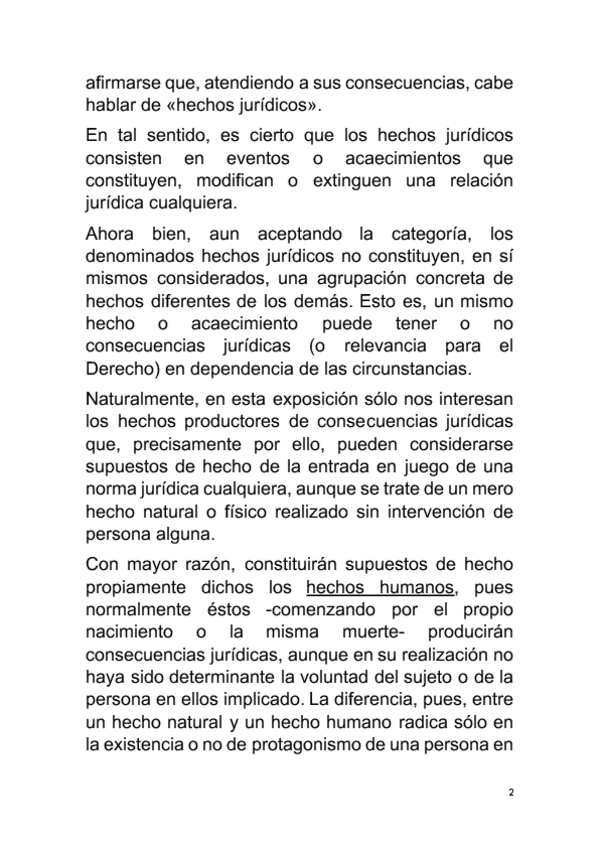 afirmarse que, atendiendo a sus consecuencias, cabe hablar de «hechos jurídicos».

En tal sentido, es cierto que los hechos jurídicos consisten en eventos o acaecimientos que constituyen, modifican o extinguen una relación jurídica cualquiera.

Ahora bien, aun aceptando la categoría, los denominados hechos jurídicos no constituyen, en sí mismos considerados, una agrupación concreta de hechos diferentes de los demás. Esto es, un mismo hecho o acaecimiento puede tener o no consecuencias jurídicas (o relevancia para el Derecho) en dependencia de las circunstancias.

Naturalmente, en esta exposición sólo nos interesan los hechos productores de consecuencias jurídicas que, precisamente por ello, pueden considerarse supuestos de hecho de la entrada en juego de una norma jurídica cualquiera, aunque se trate de un mero hecho natural o físico realizado sin intervención de persona alguna.

Con mayor razón, constituirán supuestos de hecho propiamente dichos los hechos humanos, pues normalmente éstos -comenzando por el propio nacimiento o la misma muerte- producirán consecuencias jurídicas, aunque en su realización no haya sido determinante la voluntad del sujeto o de la persona en ellos implicado. La diferencia, pues, entre un hecho natural y un hecho humano radica sólo en la existencia o no de protagonismo de una persona en

2